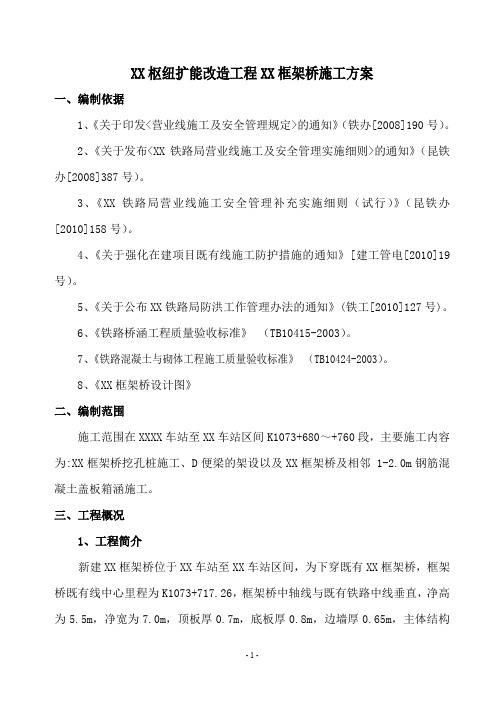 XX 枢纽扩能改造工程 XX 框架桥施工方案

一、编制依据

1、《关于印发<营业线施工及安全管理规定>的通知》（铁办[2008]190 号）。

2、《关于发布<XX 铁路局营业线施工及安全管理实施细则>的通知》（昆铁办[2008]387 号）。

3、《XX 铁路局营业线施工安全管理补充实施细则（试行）》（昆铁办[2010]158 号）。

4、《关于强化在建项目既有线施工防护措施的通知》[建工管电[2010]19 号）。

5、《关于公布 XX 铁路局防洪工作管理办法的通知》（铁工[2010]127 号）。

6、《铁路桥涵工程质量验收标准》 （TB10415-2003）。

7、《铁路混凝土与砌体工程施工质量验收标准》 （TB10424-2003）。

8、《XX 框架桥设计图》

二、编制范围

施工范围在 XXXX 车站至 XX 车站区间 K1073+680～+760 段，主要施工内容为:XX 框架桥挖孔桩施工、D 便梁的架设以及 XX 框架桥及相邻 1-2.0m 钢筋混凝土盖板箱涵施工。

三、工程概况

1、工程简介

新建 XX 框架桥位于 XX 车站至 XX 车站区间，为下穿既有 XX 框架桥，框架桥既有线中心里程为 K1073+717.26，框架桥中轴线与既有铁路中线垂直，净高为 5.5m，净宽为 7.0m，顶板厚 0.7m，底板厚 0.8m，边墙厚 0.65m，主体结构

-1-